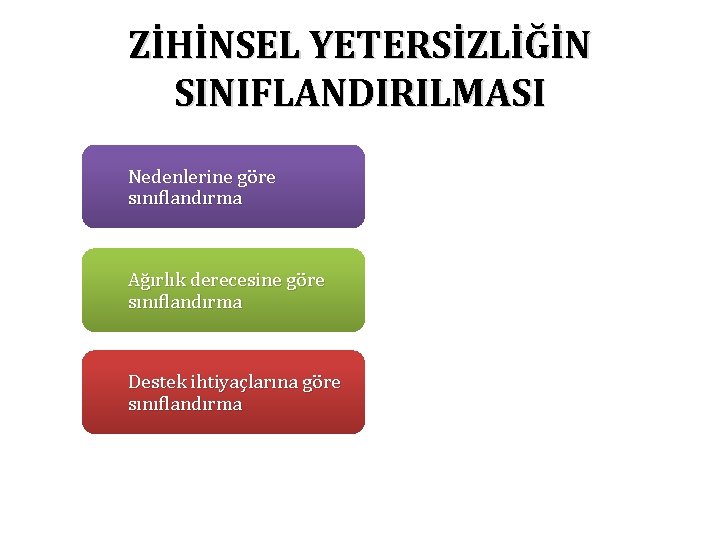 ZİHİNSEL YETERSİZLİĞİN SINIFLANDIRILMASI

Nedenlerine göre sınıflandırma

Ağırlık derecesine göre sınıflandırma

Destek ihtiyaçlarına göre sınıflandırma